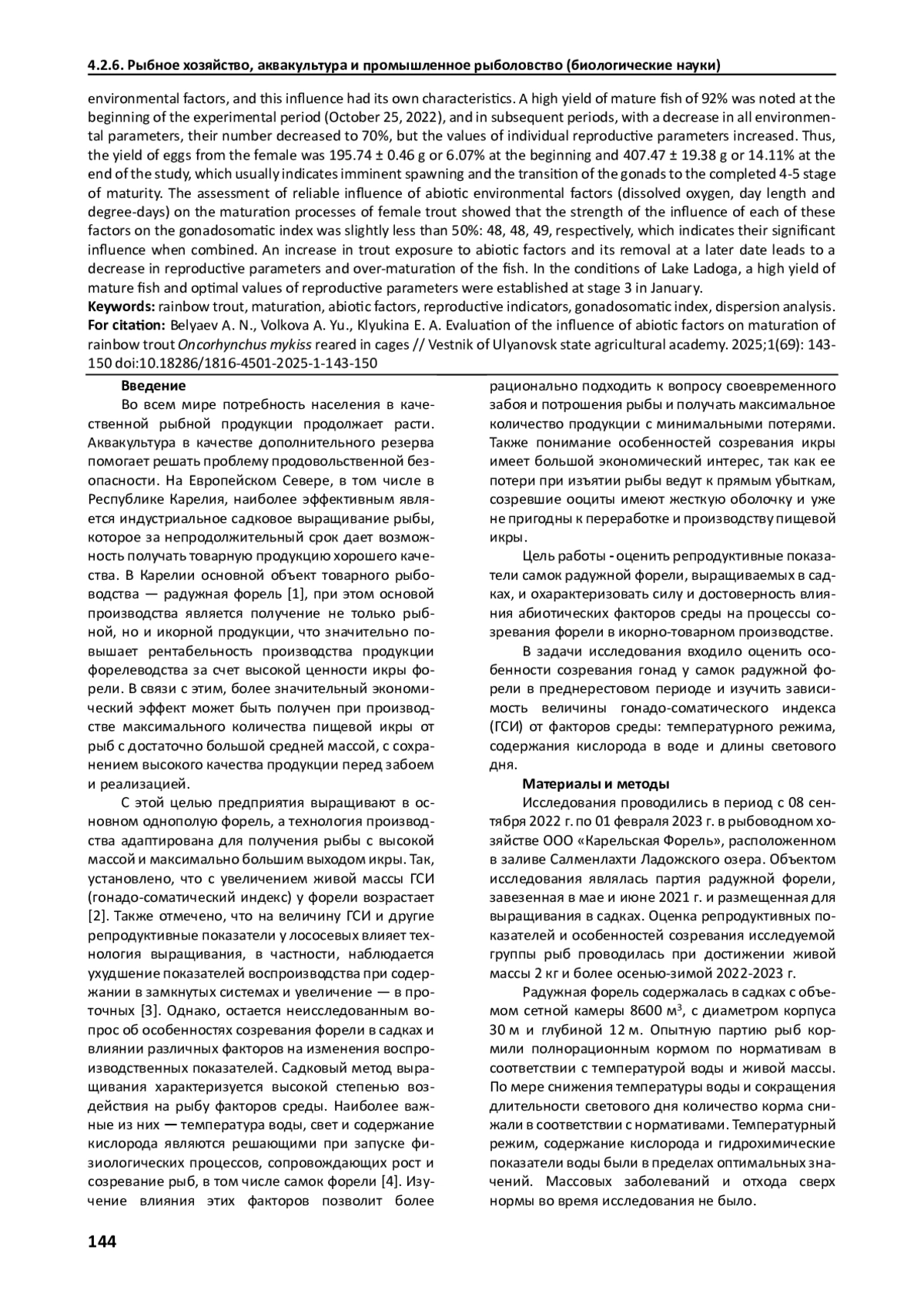 4.2.6. Рыбное хозяйство, аквакультура и промышленное рыболовство (биологические науки)

environmental factors, and this influence had its own characteristics. A high yield of mature fish of 92% was noted at the beginning of the experimental period (October 25, 2022), and in subsequent periods, with a decrease in all environmental parameters, their number decreased to 70%, but the values of individual reproductive parameters increased. Thus, the yield of eggs from the female was 195.74 ± 0.46 g or 6.07% at the beginning and 407.47 ± 19.38 g or 14.11% at the end of the study, which usually indicates imminent spawning and the transition of the gonads to the completed 4-5 stage of maturity. The assessment of reliable influence of abiotic environmental factors (dissolved oxygen, day length and degree-days) on the maturation processes of female trout showed that the strength of the influence of each of these factors on the gonadosomatic index was slightly less than 50%: 48, 48, 49, respectively, which indicates their significant influence when combined. An increase in trout exposure to abiotic factors and its removal at a later date leads to a decrease in reproductive parameters and over-maturation of the fish. In the conditions of Lake Ladoga, a high yield of mature fish and optimal values of reproductive parameters were established at stage 3 in January.
Keywords: rainbow trout, maturation, abiotic factors, reproductive indicators, gonadosomatic index, dispersion analysis.
For citation: Belyaev A. N., Volkova A. Yu., Klyukina E. A. Evaluation of the influence of abiotic factors on maturation of rainbow trout Oncorhynchus mykiss reared in cages // Vestnik of Ulyanovsk state agricultural academy. 2025;1(69): 143-150 doi:10.18286/1816-4501-2025-1-143-150

Введение
Во всем мире потребность населения в качественной рыбной продукции продолжает расти. Аквакультура в качестве дополнительного резерва помогает решать проблему продовольственной безопасности. На Европейском Севере, в том числе в Республике Карелия, наиболее эффективным является индустриальное садковое выращивание рыбы, которое за непродолжительный срок дает возможность получать товарную продукцию хорошего качества. В Карелии основной объект товарного рыбоводства — радужная форель [1], при этом основой производства является получение не только рыбной, но и икорной продукции, что значительно повышает рентабельность производства продукции форелеводства за счет высокой ценности икры форели. В связи с этим, более значительный экономический эффект может быть получен при производстве максимального количества пищевой икры от рыб с достаточно большой средней массой, с сохранением высокого качества продукции перед забоем и реализацией.
С этой целью предприятия выращивают в основном однополую форель, а технология производства адаптирована для получения рыбы с высокой массой и максимально большим выходом икры. Так, установлено, что с увеличением живой массы ГСИ (гонадо-соматический индекс) у форели возрастает [2]. Также отмечено, что на величину ГСИ и другие репродуктивные показатели у лососевых влияет технология выращивания, в частности, наблюдается ухудшение показателей воспроизводства при содержании в замкнутых системах и увеличение — в проточных [3]. Однако, остается неисследованным вопрос об особенностях созревания форели в садках и влиянии различных факторов на изменения воспроизводственных показателей. Садковый метод выращивания характеризуется высокой степенью воздействия на рыбу факторов среды. Наиболее важные из них — температура воды, свет и содержание кислорода являются решающими при запуске физиологических процессов, сопровождающих рост и созревание рыб, в том числе самок форели [4]. Изучение влияния этих факторов позволит более рационально подходить к вопросу своевременного забоя и потрошения рыбы и получать максимальное количество продукции с минимальными потерями. Также понимание особенностей созревания икры имеет большой экономический интерес, так как ее потери при изъятии рыбы ведут к прямым убыткам, созревшие ооциты имеют жесткую оболочку и уже не пригодны к переработке и производству пищевой икры.
Цель работы - оценить репродуктивные показатели самок радужной форели, выращиваемых в садках, и охарактеризовать силу и достоверность влияния абиотических факторов среды на процессы созревания форели в икорно-товарном производстве.
В задачи исследования входило оценить особенности созревания гонад у самок радужной форели в преднерестовом периоде и изучить зависимость величины гонадо-соматического индекса (ГСИ) от факторов среды: температурного режима, содержания кислорода в воде и длины светового дня.
Материалы и методы
Исследования проводились в период с 08 сентября 2022 г. по 01 февраля 2023 г. в рыбоводном хозяйстве ООО «Карельская Форель», расположенном в заливе Салменлахти Ладожского озера. Объектом исследования являлась партия радужной форели, завезенная в мае и июне 2021 г. и размещенная для выращивания в садках. Оценка репродуктивных показателей и особенностей созревания исследуемой группы рыб проводилась при достижении живой массы 2 кг и более осенью-зимой 2022-2023 г.
Радужная форель содержалась в садках с объемом сетной камеры 8600 м$^3$, с диаметром корпуса 30 м и глубиной 12 м. Опытную партию рыб кормили полнорационным кормом по нормативам в соответствии с температурой воды и живой массы. По мере снижения температуры воды и сокращения длительности светового дня количество корма снижали в соответствии с нормативами. Температурный режим, содержание кислорода и гидрохимические показатели воды были в пределах оптимальных значений. Массовых заболеваний и отхода сверх нормы во время исследования не было.

144